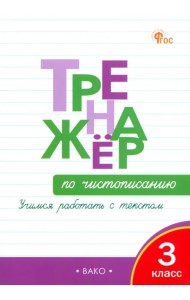 ФГОС

ТРЕНАЖЁР

по чистописанию

Учимся работать с текстом

3 класс

• ВАКО •